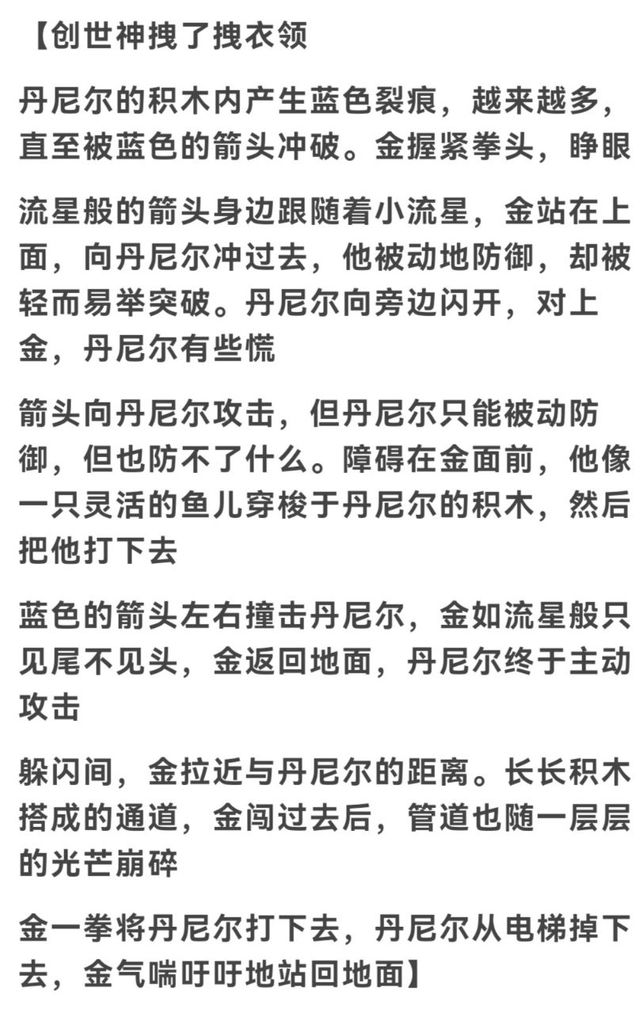 【创世神拽了拽衣领

丹尼尔的积木内产生蓝色裂痕，越来越多，直至被蓝色的箭头冲破。金握紧拳头，睁眼

流星般的箭头身边跟随着小流星，金站在上面，向丹尼尔冲过去，他被动地防御，却被轻而易举突破。丹尼尔向旁边闪开，对上金，丹尼尔有些慌

箭头向丹尼尔攻击，但丹尼尔只能被动防御，但也防不了什么。障碍在金面前，他像一只灵活的鱼儿穿梭于丹尼尔的积木，然后把他打下去

蓝色的箭头左右撞击丹尼尔，金如流星般只见尾不见头，金返回地面，丹尼尔终于主动攻击

躲闪间，金拉近与丹尼尔的距离。长长积木搭成的通道，金闯过去后，管道也随一层层的光芒崩碎

金一拳将丹尼尔打下去，丹尼尔从电梯掉下去，金气喘吁吁地站回地面】